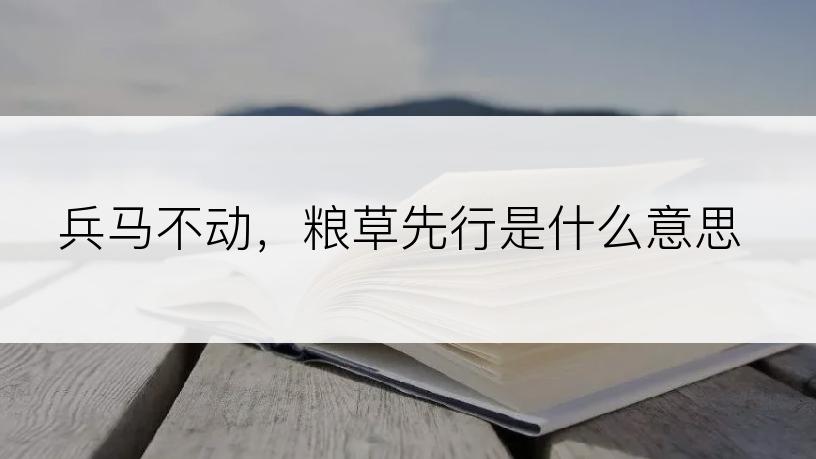 兵马不动，粮草先行是什么意思